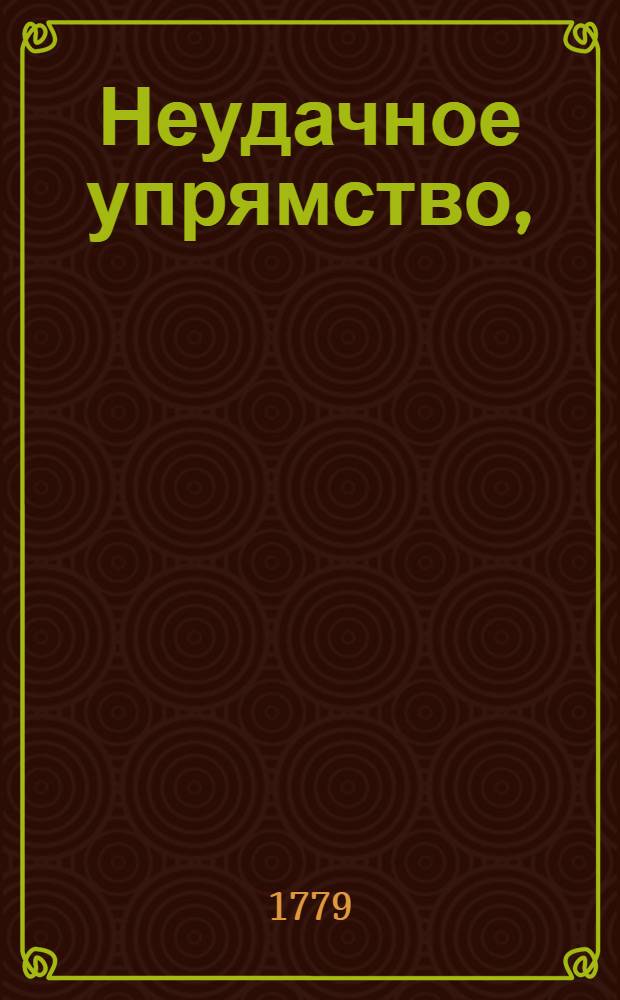 Неудачное упрямство,

1779